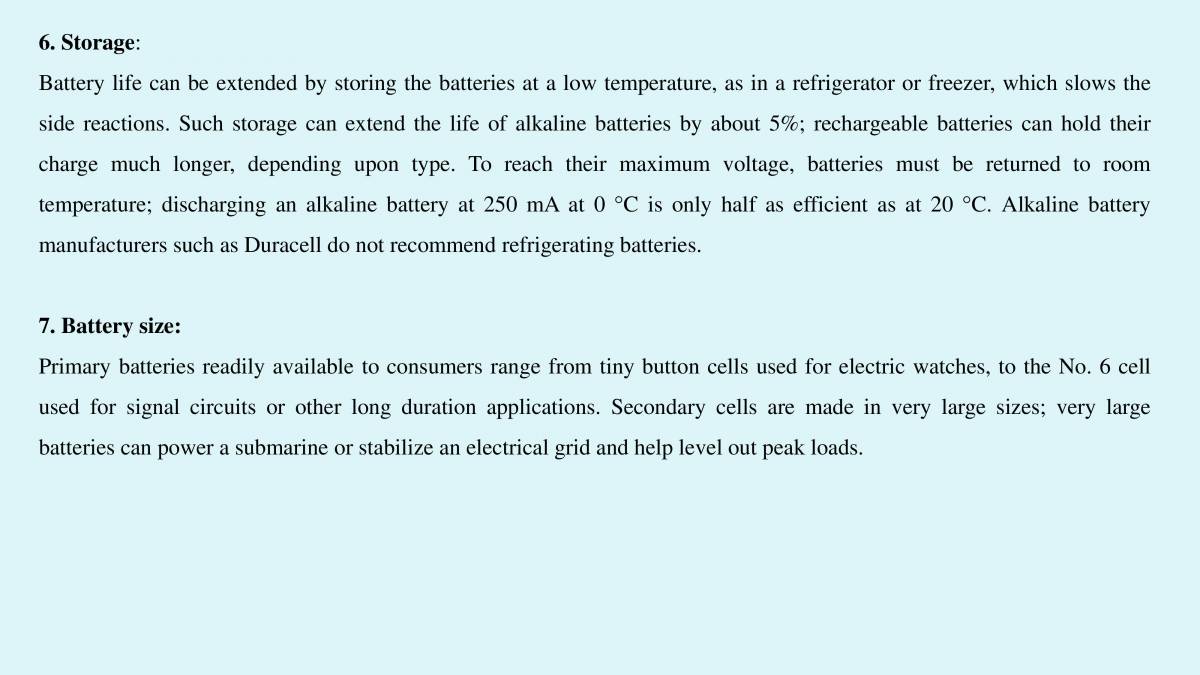 6. Storage:

Battery life can be extended by storing the batteries at a low temperature, as in a refrigerator or freezer, which slows the side reactions. Such storage can extend the life of alkaline batteries by about 5%; rechargeable batteries can hold their charge much longer, depending upon type. To reach their maximum voltage, batteries must be returned to room temperature; discharging an alkaline battery at 250 mA at 0 °C is only half as efficient as at 20 °C. Alkaline battery manufacturers such as Duracell do not recommend refrigerating batteries.

7. Battery size:

Primary batteries readily available to consumers range from tiny button cells used for electric watches, to the No. 6 cell used for signal circuits or other long duration applications. Secondary cells are made in very large sizes; very large batteries can power a submarine or stabilize an electrical grid and help level out peak loads.